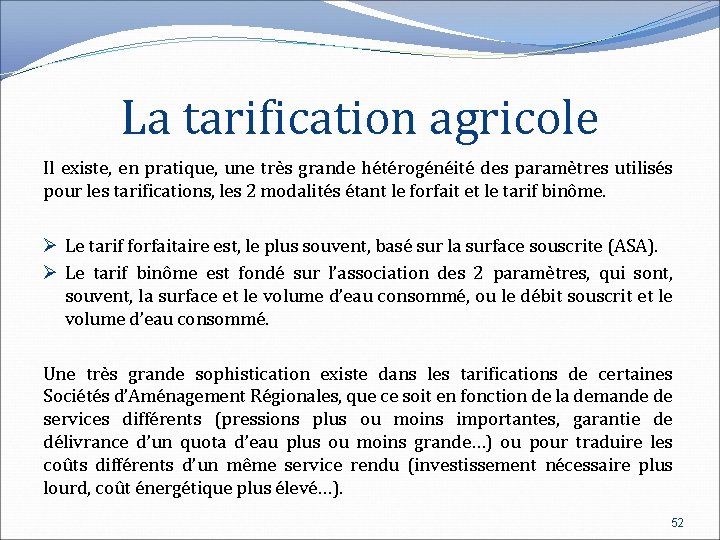 La tarification agricole

Il existe, en pratique, une très grande hétérogénéité des paramètres utilisés pour les tarifications, les 2 modalités étant le forfait et le tarif binôme.

➢ Le tarif forfaitaire est, le plus souvent, basé sur la surface souscrite (ASA).
➢ Le tarif binôme est fondé sur l'association des 2 paramètres, qui sont, souvent, la surface et le volume d'eau consommé, ou le débit souscrit et le volume d'eau consommé.

Une très grande sophistication existe dans les tarifications de certaines Sociétés d'Aménagement Régionales, que ce soit en fonction de la demande de services différents (pressions plus ou moins importantes, garantie de délivrance d'un quota d'eau plus ou moins grande…) ou pour traduire les coûts différents d'un même service rendu (investissement nécessaire plus lourd, coût énergétique plus élevé…).

52